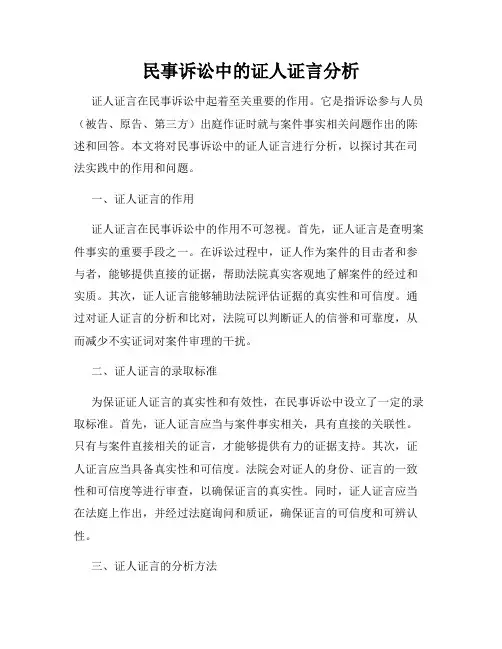 民事诉讼中的证人证言分析

证人证言在民事诉讼中起着至关重要的作用。它是指诉讼参与人员（被告、原告、第三方）出庭作证时就与案件事实相关问题作出的陈述和回答。本文将对民事诉讼中的证人证言进行分析，以探讨其在司法实践中的作用和问题。

一、证人证言的作用

证人证言在民事诉讼中的作用不可忽视。首先，证人证言是查明案件事实的重要手段之一。在诉讼过程中，证人作为案件的目击者和参与者，能够提供直接的证据，帮助法院真实客观地了解案件的经过和实质。其次，证人证言能够辅助法院评估证据的真实性和可信度。通过对证人证言的分析和比对，法院可以判断证人的信誉和可靠度，从而减少不实证词对案件审理的干扰。

二、证人证言的录取标准

为保证证人证言的真实性和有效性，在民事诉讼中设立了一定的录取标准。首先，证人证言应当与案件事实相关，具有直接的关联性。只有与案件直接相关的证言，才能够提供有力的证据支持。其次，证人证言应当具备真实性和可信度。法院会对证人的身份、证言的一致性和可信度等进行审查，以确保证言的真实性。同时，证人证言应当在法庭上作出，并经过法庭询问和质证，确保证言的可信度和可辨认性。

三、证人证言的分析方法